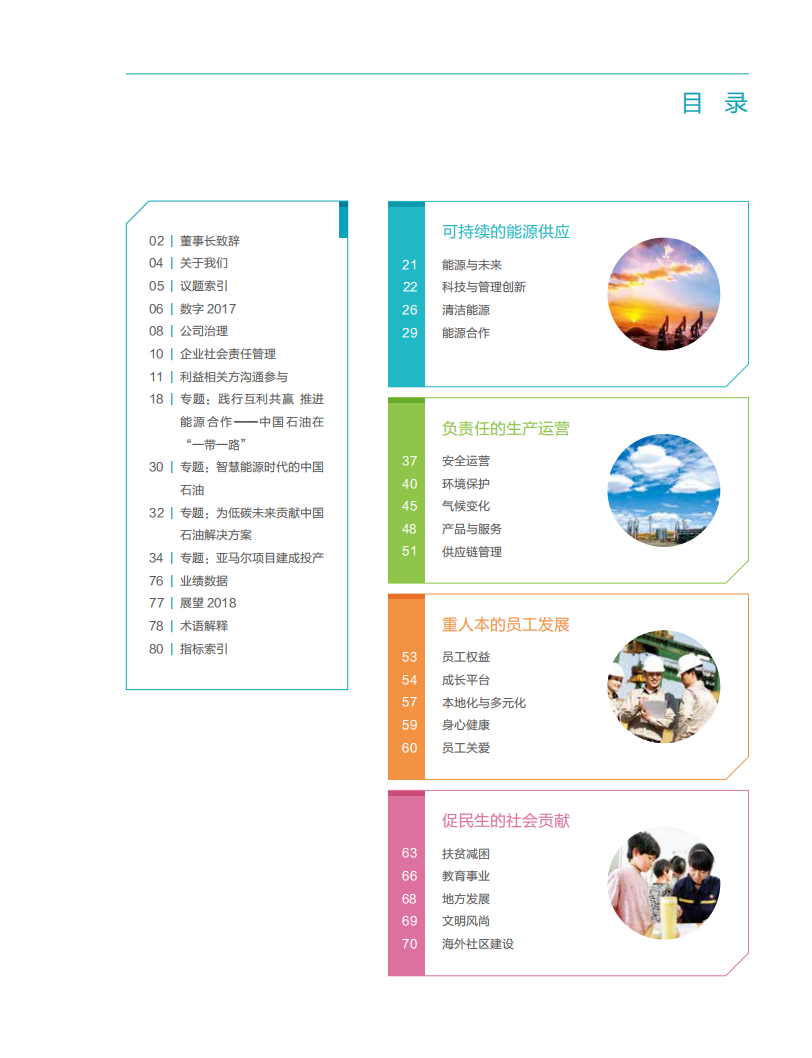 目 录

02 | 董事长致辞
04 | 关于我们
05 | 议题索引
06 | 数字 2017
08 | 公司治理
10 | 企业社会责任管理
11 | 利益相关方沟通参与
18 | 专题：践行互利共赢 推进能源合作——中国石油在“一带一路”
30 | 专题：智慧能源时代的中国石油
32 | 专题：为低碳未来贡献中国石油解决方案
34 | 专题：亚马尔项目建成投产
76 | 业绩数据
77 | 展望 2018
78 | 术语解释
80 | 指标索引

可持续的能源供应
21 能源与未来
22 科技与管理创新
26 清洁能源
29 能源合作

负责任的生产运营
37 安全运营
40 环境保护
45 气候变化
48 产品与服务
51 供应链管理

重人本的员工发展
53 员工权益
54 成长平台
57 本地化与多元化
59 身心健康
60 员工关爱

促民生的社会贡献
63 扶贫减困
66 教育事业
68 地方发展
69 文明风尚
70 海外社区建设